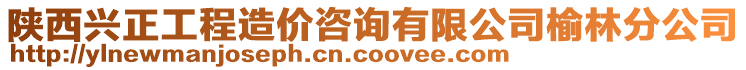 陕西兴正工程造价咨询有限公司榆林分公司
http://ylnewmanjoseph.cn.coovee.com